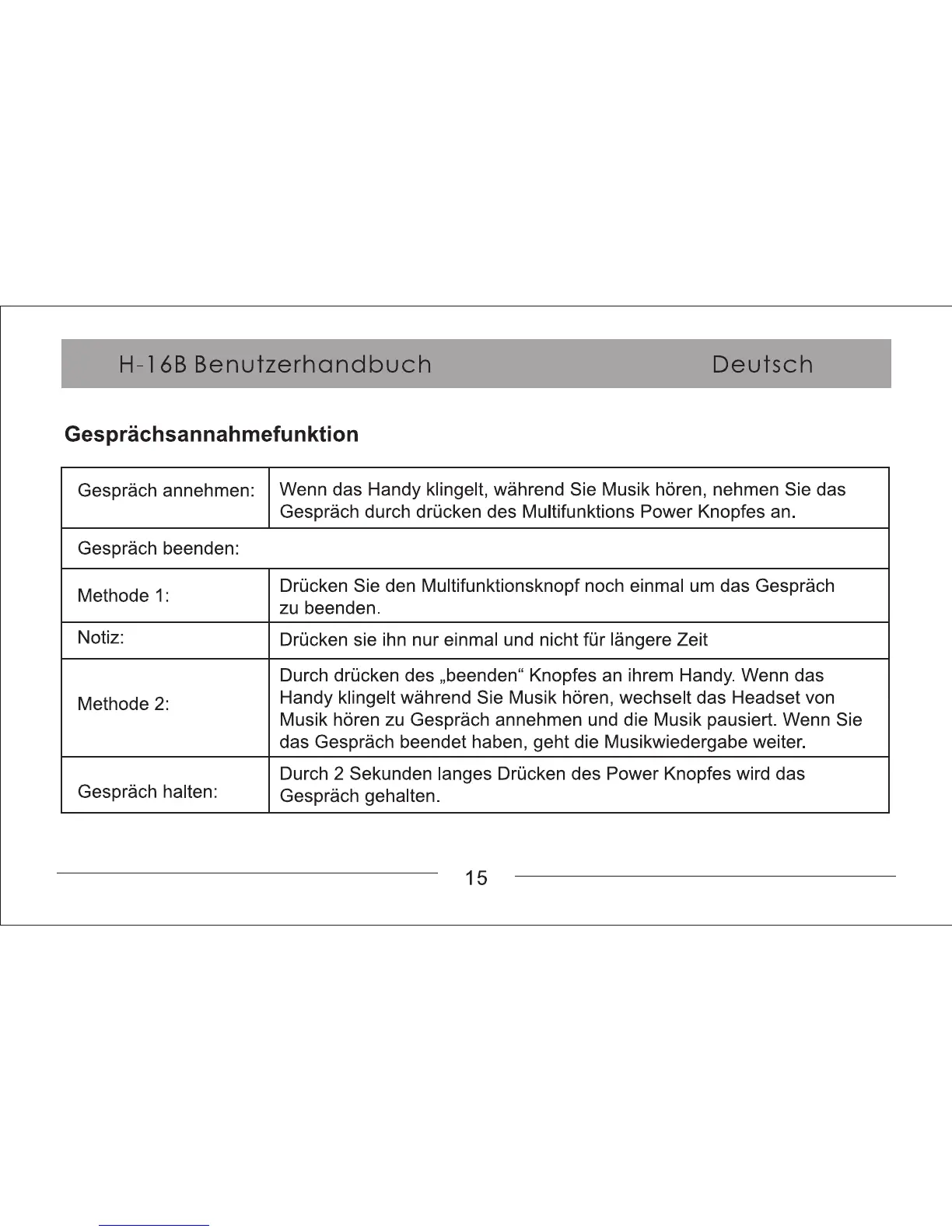 H-16B Benutzerhandbuch Deutsch

Gesprächsannahmefunktion

| Gespräch annehmen: | Wenn das Handy klingelt, während Sie Musik hören, nehmen Sie das Gespräch durch drücken des Multifunktions Power Knopfes an. |
|---|---|
| Gespräch beenden: | |
| Methode 1: | Drücken Sie den Multifunktionsknopf noch einmal um das Gespräch zu beenden. |
| Notiz: | Drücken sie ihn nur einmal und nicht für längere Zeit |
| Methode 2: | Durch drücken des „beenden“ Knopfes an ihrem Handy. Wenn das Handy klingelt während Sie Musik hören, wechselt das Headset von Musik hören zu Gespräch annehmen und die Musik pausiert. Wenn Sie das Gespräch beendet haben, geht die Musikwiedergabe weiter. |
| Gespräch halten: | Durch 2 Sekunden langes Drücken des Power Knopfes wird das Gespräch gehalten. |

15